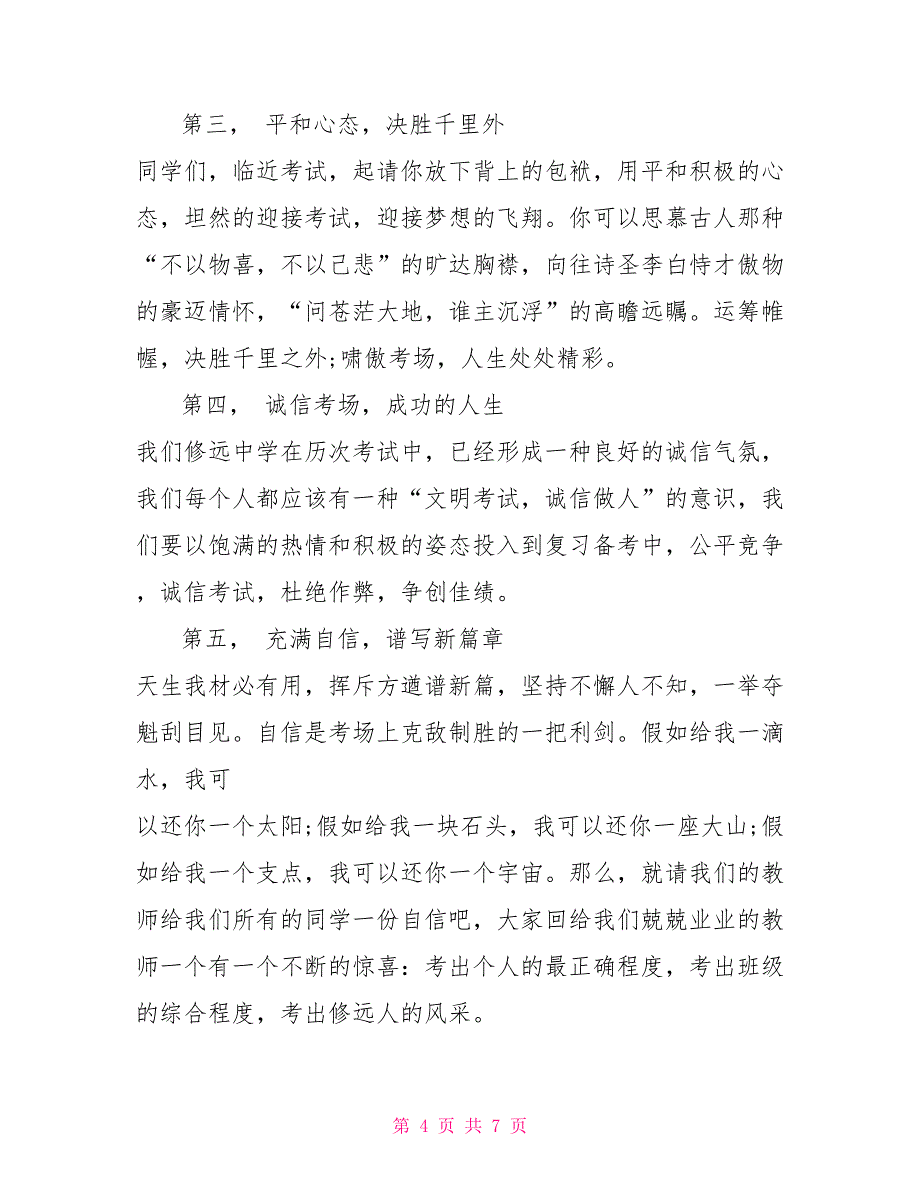 第三， 平和心态，决胜千里外

同学们，临近考试，起请你放下背上的包袱，用平和积极的心态，坦然的迎接考试，迎接梦想的飞翔。你可以思慕古人那种“不以物喜，不以己悲”的旷达胸襟，向往诗圣李白恃才傲物的豪迈情怀，“问苍茫大地，谁主沉浮”的高瞻远瞩。运筹帷幄，决胜千里之外;啸傲考场，人生处处精彩。

第四， 诚信考场，成功的人生

我们修远中学在历次考试中，已经形成一种良好的诚信气氛，我们每个人都应该有一种“文明考试，诚信做人”的意识，我们要以饱满的热情和积极的姿态投入到复习备考中，公平竞争，诚信考试，杜绝作弊，争创佳绩。

第五， 充满自信，谱写新篇章

天生我材必有用，挥斥方遒谱新篇，坚持不懈人不知，一举夺魁刮目见。自信是考场上克敌制胜的一把利剑。假如给我一滴水，我可

以还你一个太阳;假如给我一块石头，我可以还你一座大山;假如给我一个支点，我可以还你一个宇宙。那么，就请我们的教师给我们所有的同学一份自信吧，大家回给我们兢兢业业的教师一个有一个不断的惊喜：考出个人的最正确程度，考出班级的综合程度，考出修远人的风采。

第 4 页 共 7 页